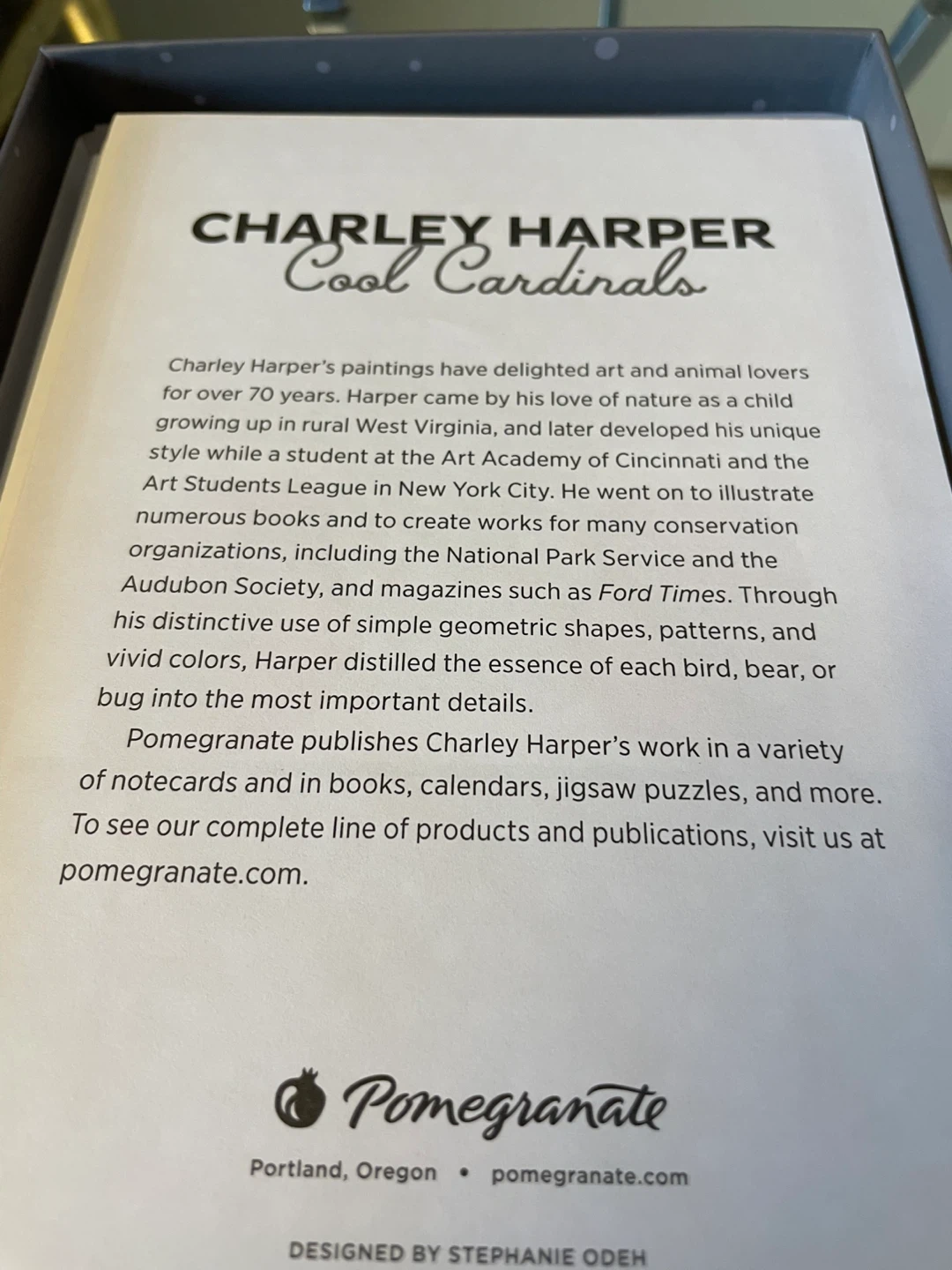 CHARLEY HARPER
Cool Cardinals

Charley Harper's paintings have delighted art and animal lovers for over 70 years. Harper came by his love of nature as a child growing up in rural West Virginia, and later developed his unique style while a student at the Art Academy of Cincinnati and the Art Students League in New York City. He went on to illustrate numerous books and to create works for many conservation organizations, including the National Park Service and the Audubon Society, and magazines such as Ford Times. Through his distinctive use of simple geometric shapes, patterns, and vivid colors, Harper distilled the essence of each bird, bear, or bug into the most important details.

Pomegranate publishes Charley Harper's work in a variety of notecards and in books, calendars, jigsaw puzzles, and more. To see our complete line of products and publications, visit us at pomegranate.com.

Pomegranate

Portland, Oregon • pomegranate.com

DESIGNED BY STEPHANIE ODEH